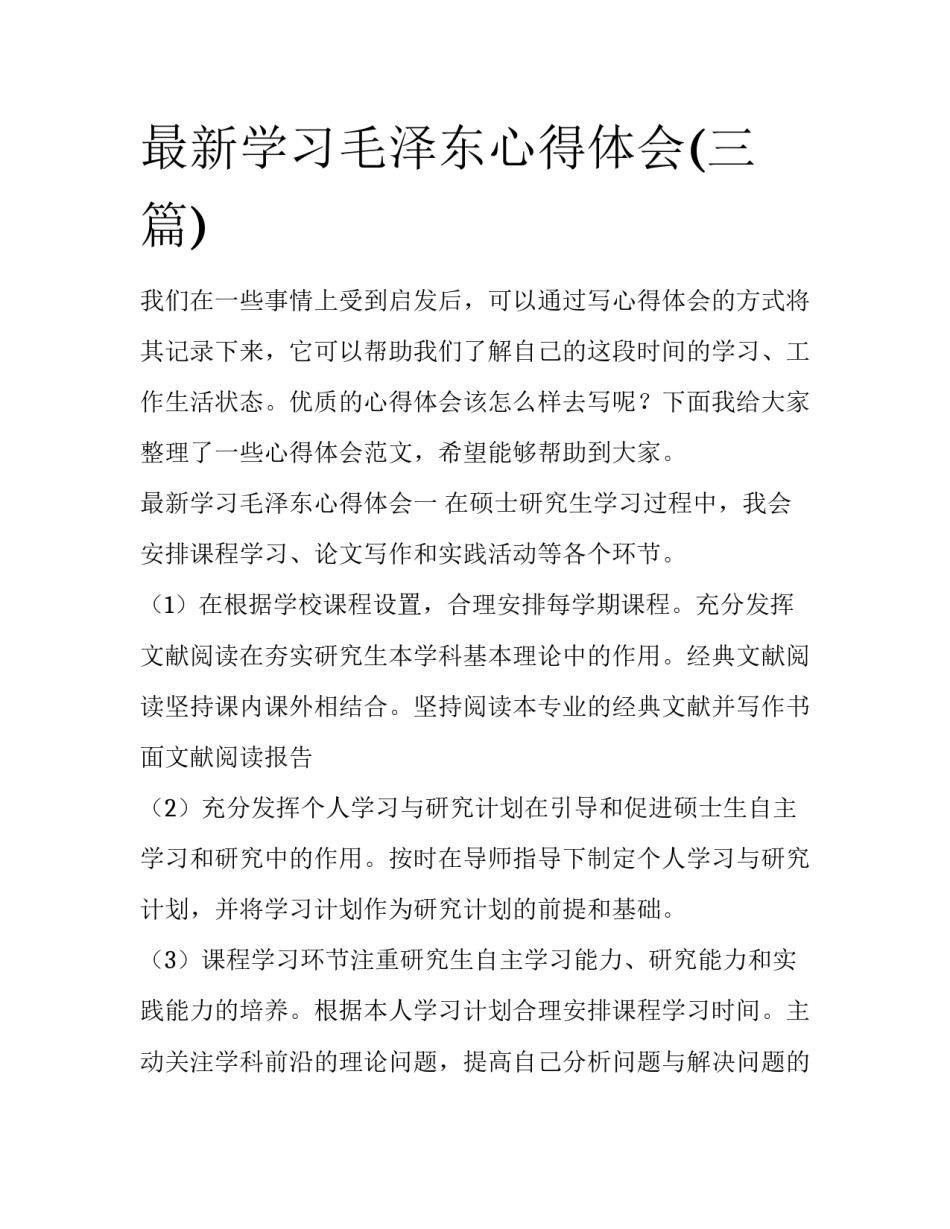 最新学习毛泽东心得体会(三篇)

我们在一些事情上受到启发后，可以通过写心得体会的方式将其记录下来，它可以帮助我们了解自己的这段时间的学习、工作生活状态。优质的心得体会该怎么样去写呢？下面我给大家整理了一些心得体会范文，希望能够帮助到大家。

最新学习毛泽东心得体会一 在硕士研究生学习过程中，我会安排课程学习、论文写作和实践活动等各个环节。

（1）在根据学校课程设置，合理安排每学期课程。充分发挥文献阅读在夯实研究生本学科基本理论中的作用。经典文献阅读坚持课内课外相结合。坚持阅读本专业的经典文献并写作书面文献阅读报告

（2）充分发挥个人学习与研究计划在引导和促进硕士生自主学习和研究中的作用。按时在导师指导下制定个人学习与研究计划，并将学习计划作为研究计划的前提和基础。

（3）课程学习环节注重研究生自主学习能力、研究能力和实践能力的培养。根据本人学习计划合理安排课程学习时间。主动关注学科前沿的理论问题，提高自己分析问题与解决问题的